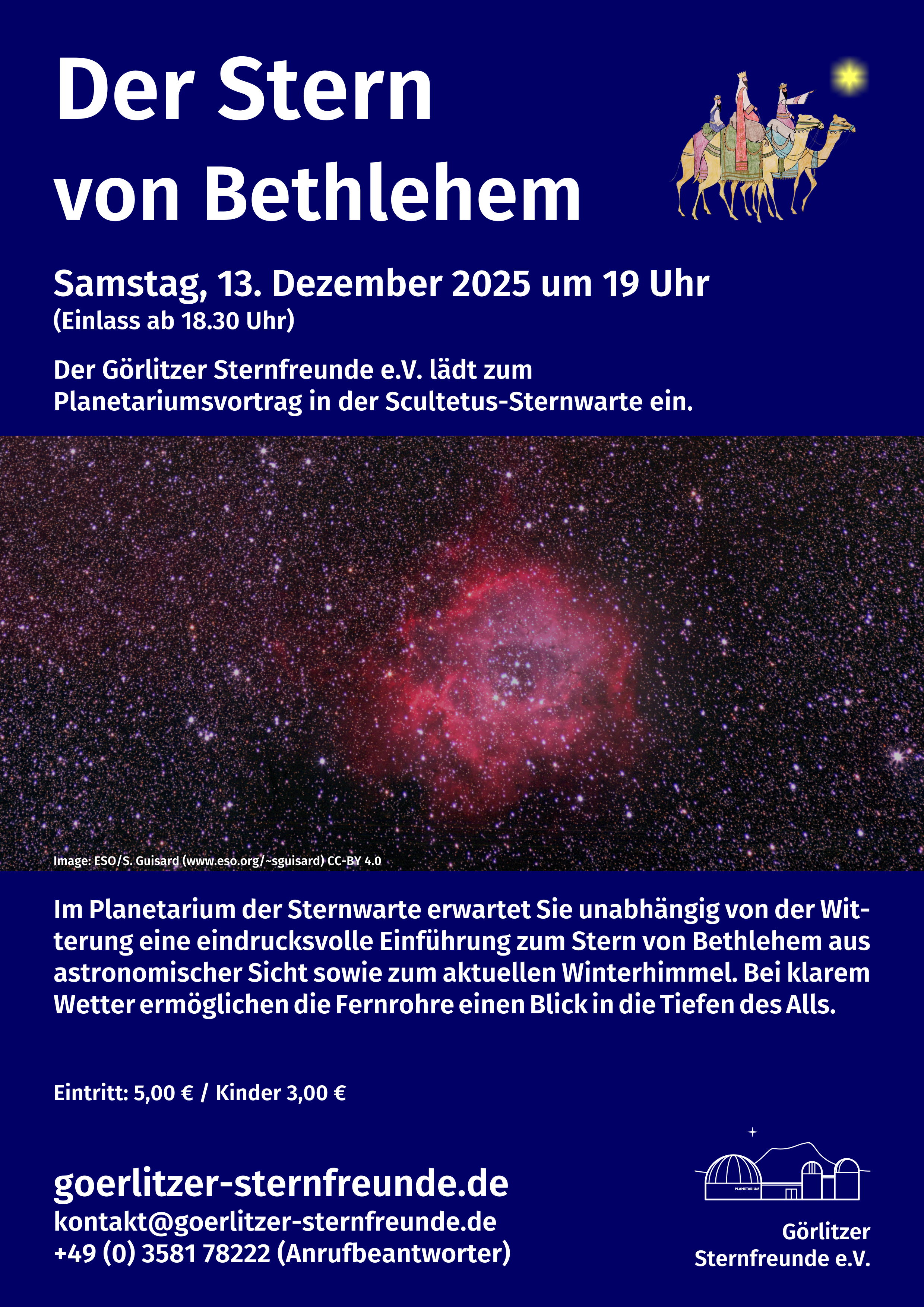 Der Stern
von Bethlehem

Samstag, 13. Dezember 2025 um 19 Uhr
(Einlass ab 18.30 Uhr)

Der Görlitzer Sternfreunde e.V. lädt zum Planetariumsvortrag in der Scultetus-Sternwarte ein.

Image: ESO/S. Guisard (www.eso.org/~sguisard) CC-BY 4.0

Im Planetarium der Sternwarte erwartet Sie unabhängig von der Witterung eine eindrucksvolle Einführung zum Stern von Bethlehem aus astronomischer Sicht sowie zum aktuellen Winterhimmel. Bei klarem Wetter ermöglichen die Fernrohre einen Blick in die Tiefen des Alls.

Eintritt: 5,00 € / Kinder 3,00 €

goerlitzer-sternfreunde.de
kontakt@goerlitzer-sternfreunde.de
+49 (0) 3581 78222 (Anrufbeantworter)

PLANETARIUM

Görlitzer
Sternfreunde e.V.